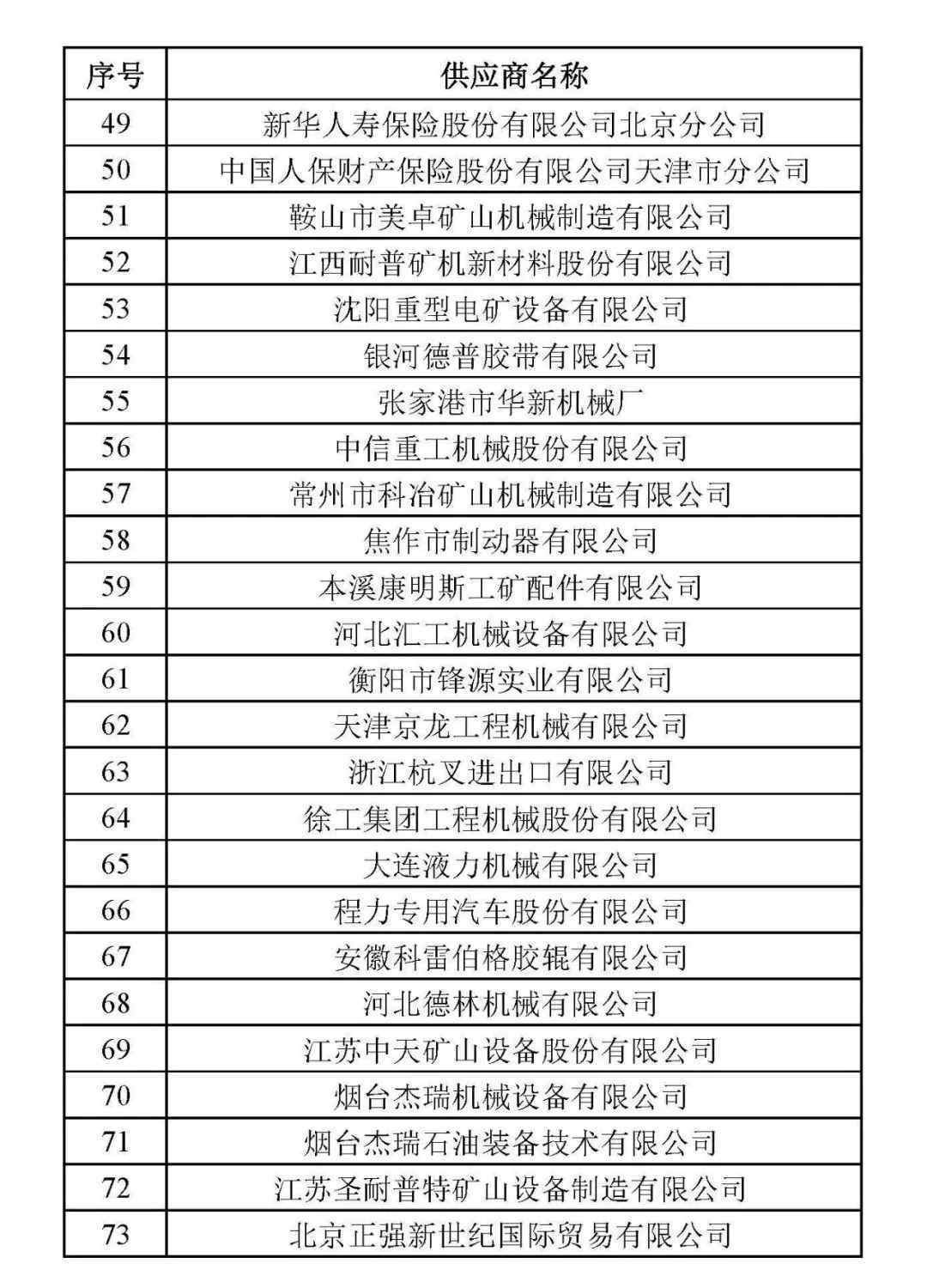 | 序号 | 供应商名称 |
|---|---|
| 49 | 新华人寿保险股份有限公司北京分公司 |
| 50 | 中国人保财产保险股份有限公司天津市分公司 |
| 51 | 鞍山市美卓矿山机械制造有限公司 |
| 52 | 江西耐普矿机新材料股份有限公司 |
| 53 | 沈阳重型电矿设备有限公司 |
| 54 | 银河德普胶带有限公司 |
| 55 | 张家港市华新机械厂 |
| 56 | 中信重工机械股份有限公司 |
| 57 | 常州市科冶矿山机械制造有限公司 |
| 58 | 焦作市制动器有限公司 |
| 59 | 本溪康明斯工矿配件有限公司 |
| 60 | 河北汇工机械设备有限公司 |
| 61 | 衡阳市锋源实业有限公司 |
| 62 | 天津京龙工程机械有限公司 |
| 63 | 浙江杭叉进出口有限公司 |
| 64 | 徐工集团工程机械股份有限公司 |
| 65 | 大连液力机械有限公司 |
| 66 | 程力专用汽车股份有限公司 |
| 67 | 安徽科雷伯格胶辊有限公司 |
| 68 | 河北德林机械有限公司 |
| 69 | 江苏中天矿山设备股份有限公司 |
| 70 | 烟台杰瑞机械设备有限公司 |
| 71 | 烟台杰瑞石油装备技术有限公司 |
| 72 | 江苏圣耐普特矿山设备制造有限公司 |
| 73 | 北京正强新世纪国际贸易有限公司 |